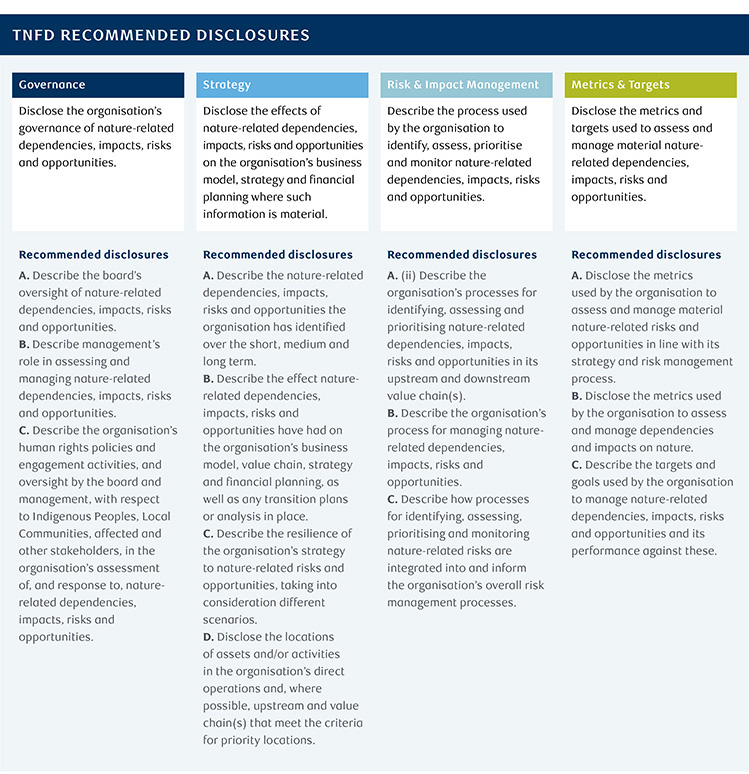 TNFD RECOMMENDED DISCLOSURES

Governance

Disclose the organisation's governance of nature-related dependencies, impacts, risks and opportunities.

Recommended disclosures

A. Describe the board's oversight of nature-related dependencies, impacts, risks and opportunities.
B. Describe management's role in assessing and managing nature-related dependencies, impacts, risks and opportunities.
C. Describe the organisation's human rights policies and engagement activities, and oversight by the board and management, with respect to Indigenous Peoples, Local Communities, affected and other stakeholders, in the organisation's assessment of, and response to, nature-related dependencies, impacts, risks and opportunities.

Strategy

Disclose the effects of nature-related dependencies, impacts, risks and opportunities on the organisation's business model, strategy and financial planning where such information is material.

Recommended disclosures

A. Describe the nature-related dependencies, impacts, risks and opportunities the organisation has identified over the short, medium and long term.
B. Describe the effect nature-related dependencies, impacts, risks and opportunities have had on the organisation's business model, value chain, strategy and financial planning, as well as any transition plans or analysis in place.
C. Describe the resilience of the organisation's strategy to nature-related risks and opportunities, taking into consideration different scenarios.
D. Disclose the locations of assets and/or activities in the organisation's direct operations and, where possible, upstream and value chain(s) that meet the criteria for priority locations.

Risk & Impact Management

Describe the process used by the organisation to identify, assess, prioritise and monitor nature-related dependencies, impacts, risks and opportunities.

Recommended disclosures

A. (ii) Describe the organisation's processes for identifying, assessing and prioritising nature-related dependencies, impacts, risks and opportunities in its upstream and downstream value chain(s).
B. Describe the organisation's process for managing nature-related dependencies, impacts, risks and opportunities.
C. Describe how processes for identifying, assessing, prioritising and monitoring nature-related risks are integrated into and inform the organisation's overall risk management processes.

Metrics & Targets

Disclose the metrics and targets used to assess and manage material nature-related dependencies, impacts, risks and opportunities.

Recommended disclosures

A. Disclose the metrics used by the organisation to assess and manage material nature-related risks and opportunities in line with its strategy and risk management process.
B. Disclose the metrics used by the organisation to assess and manage dependencies and impacts on nature.
C. Describe the targets and goals used by the organisation to manage nature-related dependencies, impacts, risks and opportunities and its performance against these.